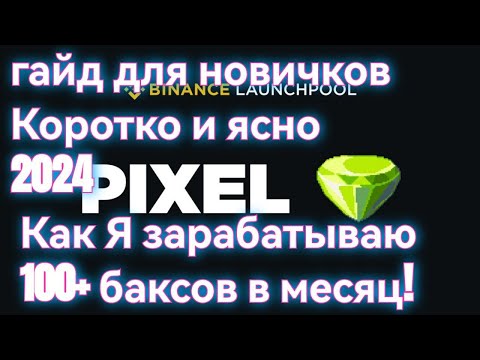 гайд для новичков
BINANCE LAUNCHPOOL
Коротко и ясно
2024 PIXEL
Как Я зарабатываю
100+ баксов в месяц!